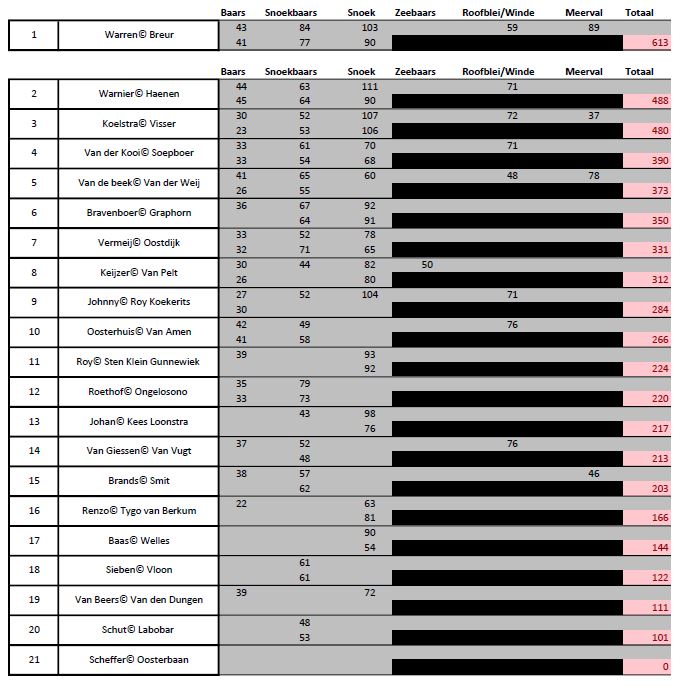 | | | Baars | Snoekbaars | Snoek | Zeebaars | Roofblei/Winde | Meerval | Totaal |
|---|---|---|---|---|---|---|---|---|
| 1 | Warren© Breur | 43 | 84 | 103 | | 59 | 89 | |
| | | 41 | 77 | 90 | | | | 613 |

| | | Baars | Snoekbaars | Snoek | Zeebaars | Roofblei/Winde | Meerval | Totaal |
|---|---|---|---|---|---|---|---|---|
| 2 | Warnier© Haenen | 44 | 63 | 111 | | 71 | | |
| | | 45 | 64 | 90 | | | | 488 |
| 3 | Koelstra© Visser | 30 | 52 | 107 | | 72 | 37 | |
| | | 23 | 53 | 106 | | | | 480 |
| 4 | Van der Kooi© Soepboer | 33 | 61 | 70 | | 71 | | |
| | | 33 | 54 | 68 | | | | 390 |
| 5 | Van de beek© Van der Weij | 41 | 65 | 60 | | 48 | 78 | |
| | | 26 | 55 | | | | | 373 |
| 6 | Bravenboer© Graphorn | 36 | 67 | 92 | | | | |
| | | | 64 | 91 | | | | 350 |
| 7 | Vermeij© Oostdijk | 33 | 52 | 78 | | | | |
| | | 32 | 71 | 65 | | | | 331 |
| 8 | Keijzer© Van Pelt | 30 | 44 | 82 | 50 | | | |
| | | 26 | | 80 | | | | 312 |
| 9 | Johnny© Roy Koekerits | 27 | 52 | 104 | | 71 | | |
| | | 30 | | | | | | 284 |
| 10 | Oosterhuis© Van Amen | 42 | 49 | | | 76 | | |
| | | 41 | 58 | | | | | 266 |
| 11 | Roy© Sten Klein Gunnewiek | 39 | | 93 | | | | |
| | | | | 92 | | | | 224 |
| 12 | Roethof© Ongelosono | 35 | 79 | | | | | |
| | | 33 | 73 | | | | | 220 |
| 13 | Johan© Kees Loonstra | | 43 | 98 | | | | |
| | | | | 76 | | | | 217 |
| 14 | Van Giessen© Van Vugt | 37 | 52 | | | 76 | | |
| | | | 48 | | | | | 213 |
| 15 | Brands© Smit | 38 | 57 | | | | 46 | |
| | | | 62 | | | | | 203 |
| 16 | Renzo© Tygo van Berkum | 22 | | 63 | | | | |
| | | | | 81 | | | | 166 |
| 17 | Baas© Welles | | | 90 | | | | |
| | | | | 54 | | | | 144 |
| 18 | Sieben© Vloon | | 61 | | | | | |
| | | | 61 | | | | | 122 |
| 19 | Van Beers© Van den Dungen | 39 | | 72 | | | | |
| | | | | | | | | 111 |
| 20 | Schut© Labobar | | 48 | | | | | |
| | | | 53 | | | | | 101 |
| 21 | Scheffer© Oosterbaan | | | | | | | |
| | | | | | | | | 0 |